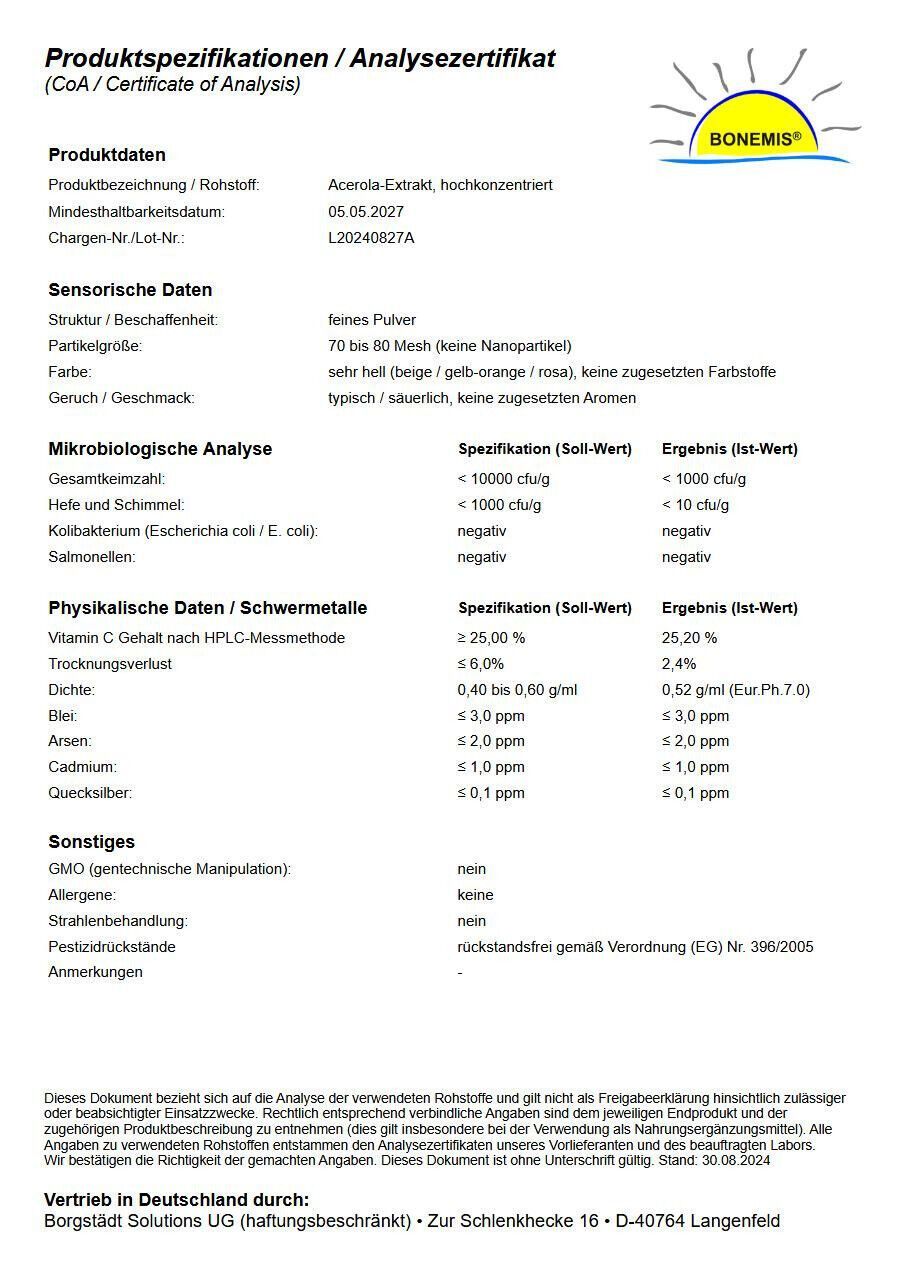 Produktspezifikationen / Analysezertifikat
(CoA / Certificate of Analysis)

BONEMIS®

Produktdaten

Produktbezeichnung / Rohstoff: Acerola-Extrakt, hochkonzentriert
Mindesthaltbarkeitsdatum: 05.05.2027
Chargen-Nr./Lot-Nr.: L20240827A

Sensorische Daten

Struktur / Beschaffenheit: feines Pulver
Partikelgröße: 70 bis 80 Mesh (keine Nanopartikel)
Farbe: sehr hell (beige / gelb-orange / rosa), keine zugesetzten Farbstoffe
Geruch / Geschmack: typisch / säuerlich, keine zugesetzten Aromen

| Mikrobiologische Analyse | Spezifikation (Soll-Wert) | Ergebnis (Ist-Wert) |
|---|---|---|
| Gesamtkeimzahl: | < 10000 cfu/g | < 1000 cfu/g |
| Hefe und Schimmel: | < 1000 cfu/g | < 10 cfu/g |
| Kolibakterium (Escherichia coli / E. coli): | negativ | negativ |
| Salmonellen: | negativ | negativ |

| Physikalische Daten / Schwermetalle | Spezifikation (Soll-Wert) | Ergebnis (Ist-Wert) |
|---|---|---|
| Vitamin C Gehalt nach HPLC-Messmethode | ≥ 25,00 % | 25,20 % |
| Trocknungsverlust | ≤ 6,0% | 2,4% |
| Dichte: | 0,40 bis 0,60 g/ml | 0,52 g/ml (Eur.Ph.7.0) |
| Blei: | ≤ 3,0 ppm | ≤ 3,0 ppm |
| Arsen: | ≤ 2,0 ppm | ≤ 2,0 ppm |
| Cadmium: | ≤ 1,0 ppm | ≤ 1,0 ppm |
| Quecksilber: | ≤ 0,1 ppm | ≤ 0,1 ppm |

Sonstiges

GMO (gentechnische Manipulation): nein
Allergene: keine
Strahlenbehandlung: nein
Pestizidrückstände rückstandsfrei gemäß Verordnung (EG) Nr. 396/2005
Anmerkungen -

Dieses Dokument bezieht sich auf die Analyse der verwendeten Rohstoffe und gilt nicht als Freigabeerklärung hinsichtlich zulässiger oder beabsichtigter Einsatzzwecke. Rechtlich entsprechend verbindliche Angaben sind dem jeweiligen Endprodukt und der zugehörigen Produktbeschreibung zu entnehmen (dies gilt insbesondere bei der Verwendung als Nahrungsergänzungsmittel). Alle Angaben zu verwendeten Rohstoffen entstammen den Analysezertifikaten unseres Vorlieferanten und des beauftragten Labors. Wir bestätigen die Richtigkeit der gemachten Angaben. Dieses Dokument ist ohne Unterschrift gültig. Stand: 30.08.2024

Vertrieb in Deutschland durch:
Borgstädt Solutions UG (haftungsbeschränkt) • Zur Schlenkhecke 16 • D-40764 Langenfeld